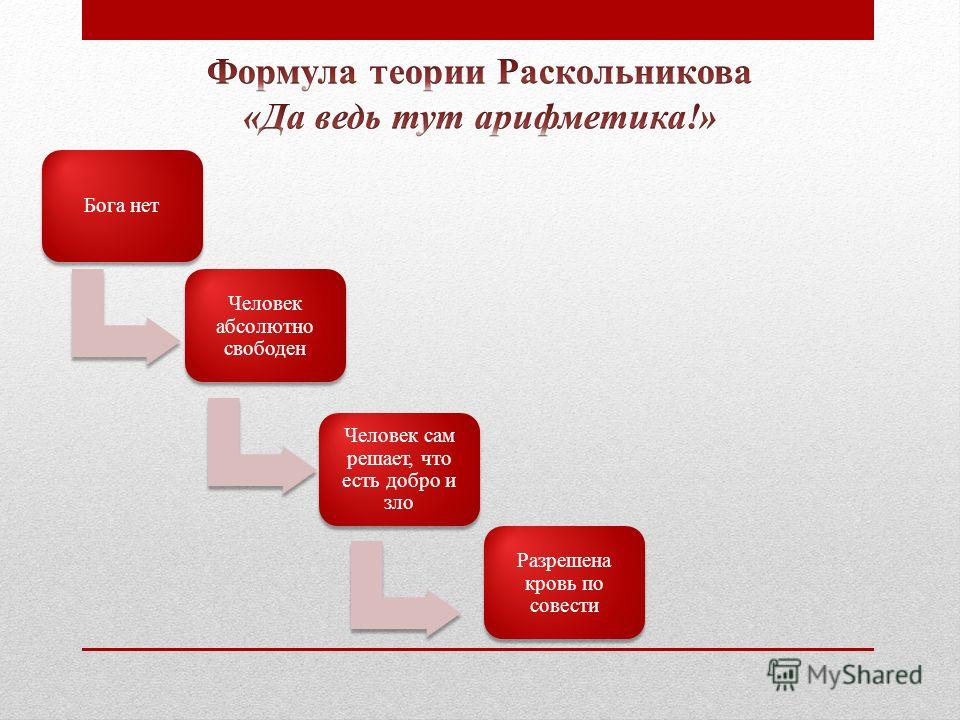 Формула теории Раскольникова
«Да ведь тут арифметика!»

Бога нет

Человек абсолютно свободен

Человек сам решает, что есть добро и зло

Разрешена кровь по совести

MyShared